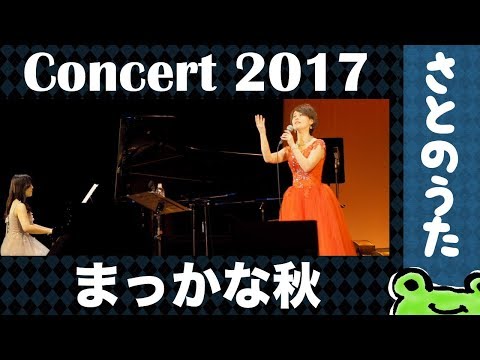 Concert 2017

さとのうた

まっかな秋